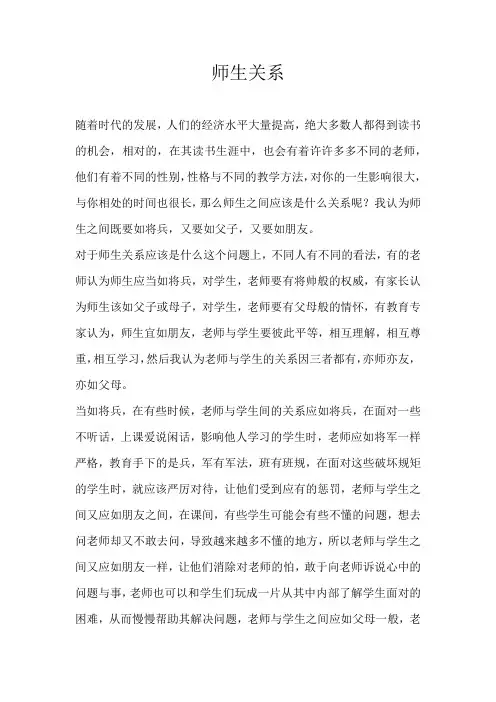 师生关系

随着时代的发展，人们的经济水平大量提高，绝大多数人都得到读书的机会，相对的，在其读书生涯中，也会有着许许多多不同的老师，他们有着不同的性别，性格与不同的教学方法，对你的一生影响很大，与你相处的时间也很长，那么师生之间应该是什么关系呢？我认为师生之间既要如将兵，又要如父子，又要如朋友。

对于师生关系应该是什么这个问题上，不同人有不同的看法，有的老师认为师生应当如将兵，对学生，老师要有将帅般的权威，有家长认为师生该如父子或母子，对学生，老师要有父母般的情怀，有教育专家认为，师生宜如朋友，老师与学生要彼此平等，相互理解，相互尊重，相互学习，然后我认为老师与学生的关系因三者都有，亦师亦友，亦如父母。

当如将兵，在有些时候，老师与学生间的关系应如将兵，在面对一些不听话，上课爱说闲话，影响他人学习的学生时，老师应如将军一样严格，教育手下的是兵，军有军法，班有班规，在面对这些破坏规矩的学生时，就应该严厉对待，让他们受到应有的惩罚，老师与学生之间又应如朋友之间，在课间，有些学生可能会有些不懂的问题，想去问老师却又不敢去问，导致越来越多不懂的地方，所以老师与学生之间又应如朋友一样，让他们消除对老师的怕，敢于向老师诉说心中的问题与事，老师也可以和学生们玩成一片从其中内部了解学生面对的困难，从而慢慢帮助其解决问题，老师与学生之间应如父母一般，老